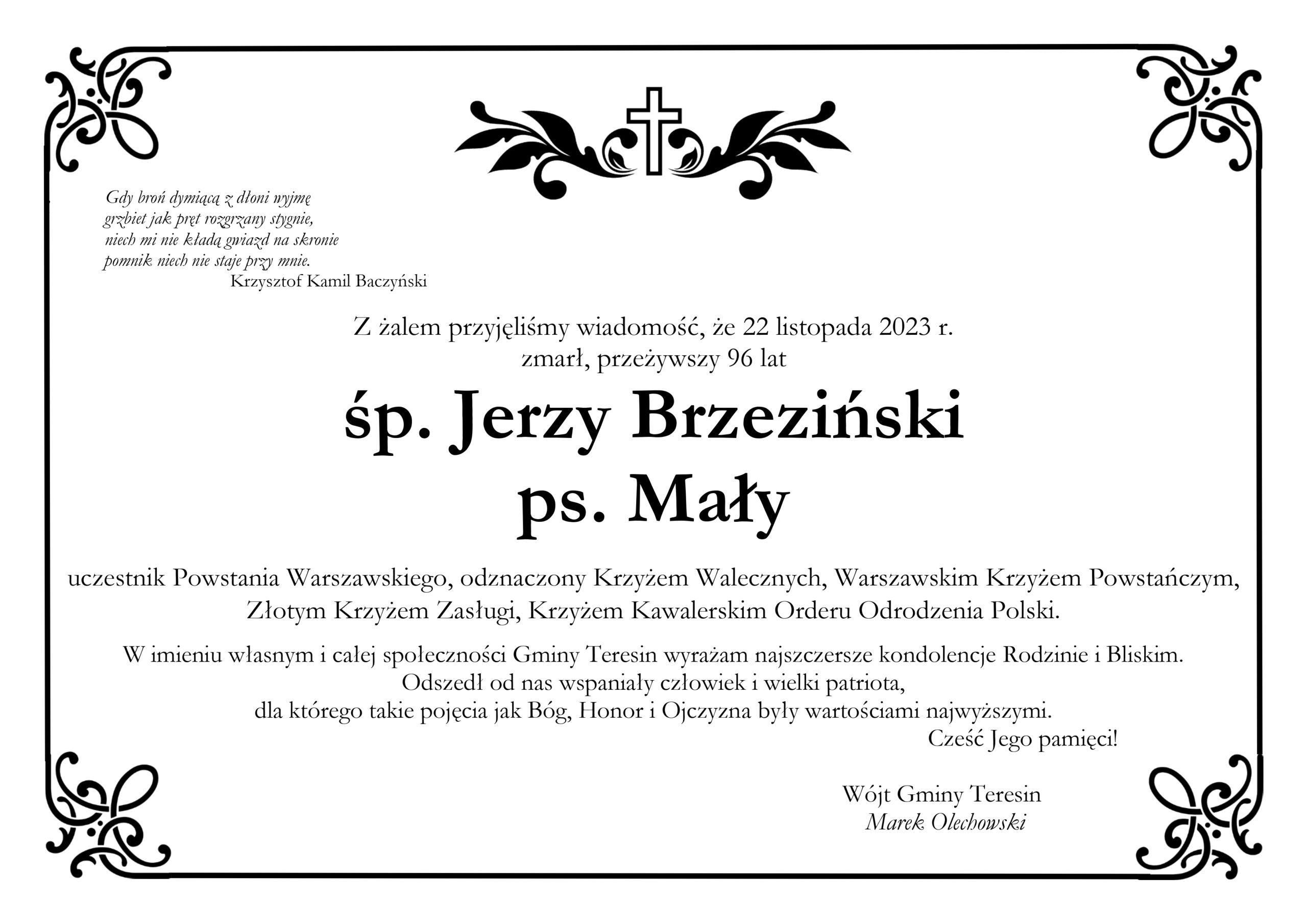 Gdy broń dymiącą z dłoni wyjmę
grzbiet jak pręt rozgrzany stygnie,
niech mi nie kładą gwiazd na skronie
pomnik niech nie staje przy mnie.
Krzysztof Kamil Baczyński

Z żalem przyjęliśmy wiadomość, że 22 listopada 2023 r.
zmarł, przeżywszy 96 lat

śp. Jerzy Brzeziński
ps. Mały

uczestnik Powstania Warszawskiego, odznaczony Krzyżem Walecznych, Warszawskim Krzyżem Powstańczym, Złotym Krzyżem Zasługi, Krzyżem Kawalerskim Orderu Odrodzenia Polski.

W imieniu własnym i całej społeczności Gminy Teresin wyrażam najszczersze kondolencje Rodzinie i Bliskim.
Odszedł od nas wspaniały człowiek i wielki patriota,
dla którego takie pojęcia jak Bóg, Honor i Ojczyzna były wartościami najwyższymi.
Cześć Jego pamięci!

Wójt Gminy Teresin
Marek Olechowski